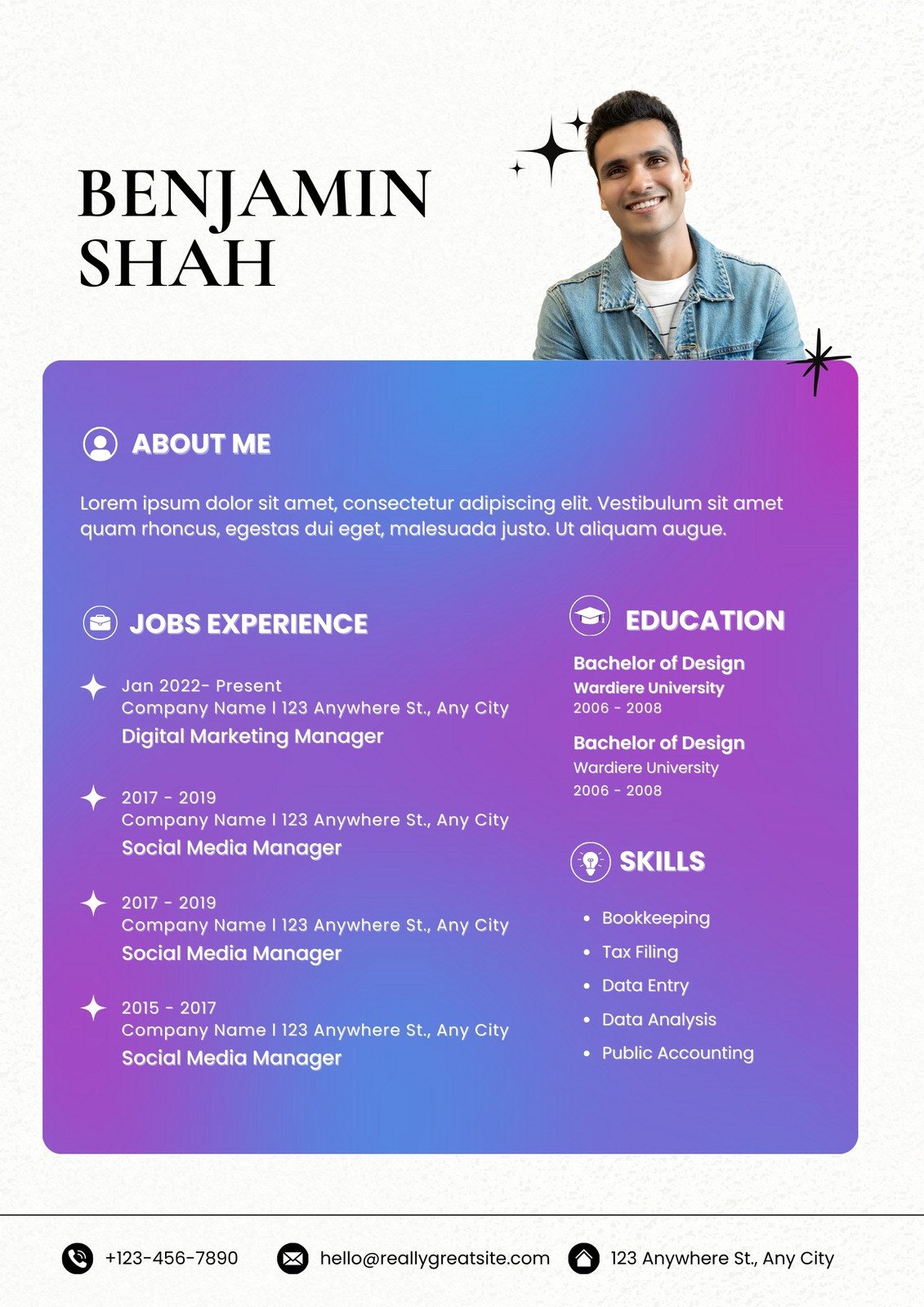 BENJAMIN SHAH

ABOUT ME

Lorem ipsum dolor sit amet, consectetur adipiscing elit. Vestibulum sit amet quam rhoncus, egestas dui eget, malesuada justo. Ut aliquam augue.

JOBS EXPERIENCE

Jan 2022- Present
Company Name I 123 Anywhere St., Any City
Digital Marketing Manager

2017 - 2019
Company Name I 123 Anywhere St., Any City
Social Media Manager

2017 - 2019
Company Name I 123 Anywhere St., Any City
Social Media Manager

2015 - 2017
Company Name I 123 Anywhere St., Any City
Social Media Manager

EDUCATION

Bachelor of Design
Wardiere University
2006 - 2008

Bachelor of Design
Wardiere University
2006 - 2008

SKILLS

• Bookkeeping
• Tax Filing
• Data Entry
• Data Analysis
• Public Accounting

+123-456-7890 hello@reallygreatsite.com 123 Anywhere St., Any City